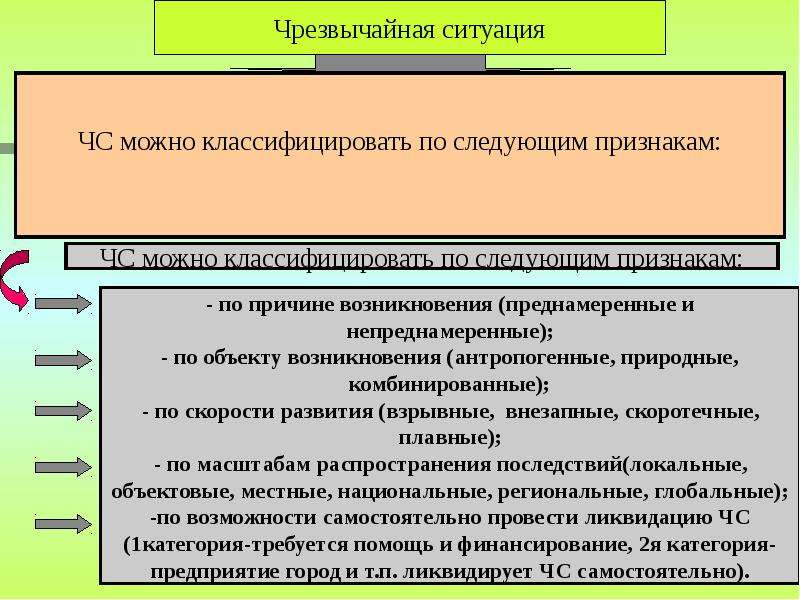 Чрезвычайная ситуация

ЧС можно классифицировать по следующим признакам:

ЧС можно классифицировать по следующим признакам:

- по причине возникновения (преднамеренные и непреднамеренные);
- по объекту возникновения (антропогенные, природные, комбинированные);
- по скорости развития (взрывные, внезапные, скоротечные, плавные);
- по масштабам распространения последствий(локальные, объектовые, местные, национальные, региональные, глобальные);
-по возможности самостоятельно провести ликвидацию ЧС (1категория-требуется помощь и финансирование, 2я категория-предприятие город и т.п. ликвидирует ЧС самостоятельно).